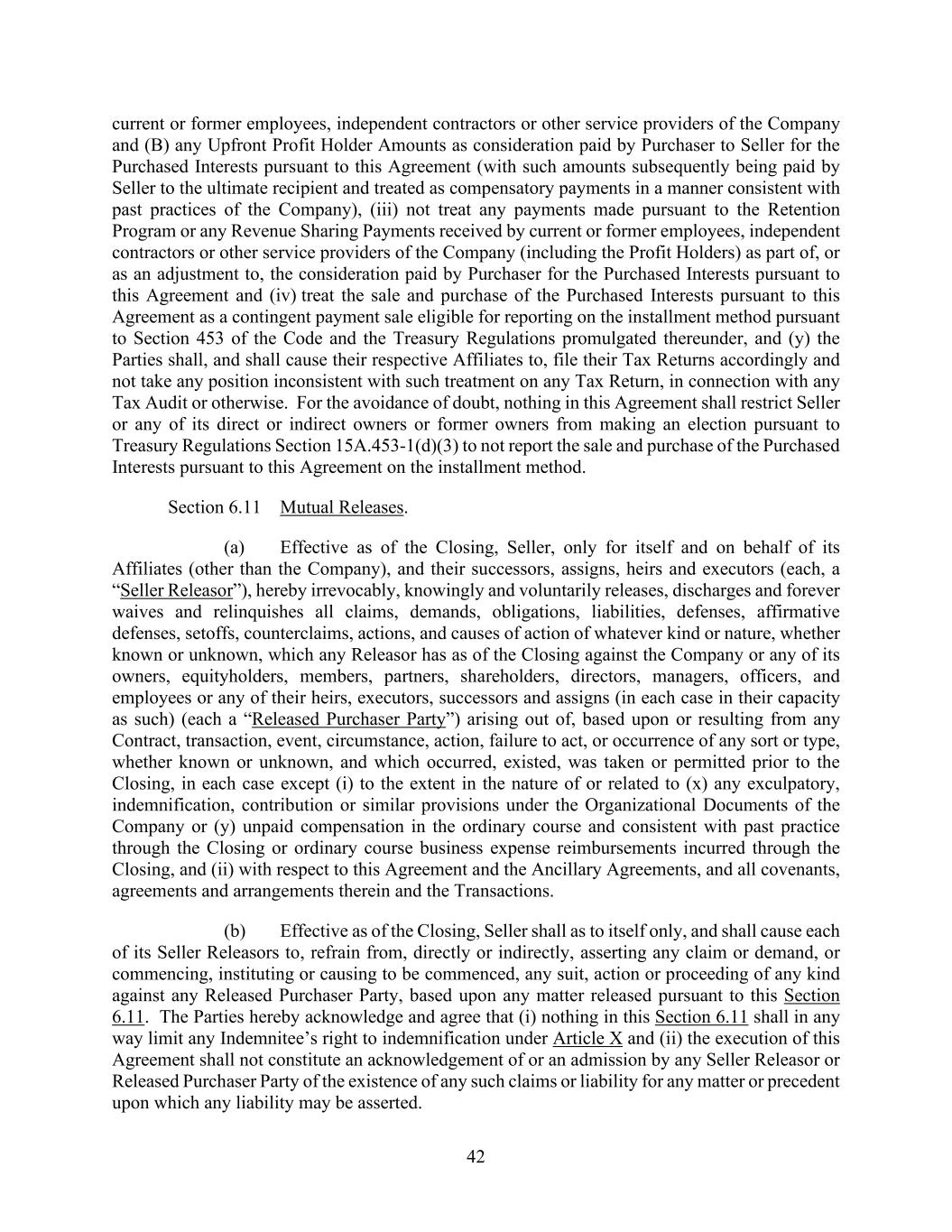 current or former employees, independent contractors or other service providers of the Company and (B) any Upfront Profit Holder Amounts as consideration paid by Purchaser to Seller for the Purchased Interests pursuant to this Agreement (with such amounts subsequently being paid by Seller to the ultimate recipient and treated as compensatory payments in a manner consistent with past practices of the Company), (iii) not treat any payments made pursuant to the Retention Program or any Revenue Sharing Payments received by current or former employees, independent contractors or other service providers of the Company (including the Profit Holders) as part of, or as an adjustment to, the consideration paid by Purchaser for the Purchased Interests pursuant to this Agreement and (iv) treat the sale and purchase of the Purchased Interests pursuant to this Agreement as a contingent payment sale eligible for reporting on the installment method pursuant to Section 453 of the Code and the Treasury Regulations promulgated thereunder, and (y) the Parties shall, and shall cause their respective Affiliates to, file their Tax Returns accordingly and not take any position inconsistent with such treatment on any Tax Return, in connection with any Tax Audit or otherwise. For the avoidance of doubt, nothing in this Agreement shall restrict Seller or any of its direct or indirect owners or former owners from making an election pursuant to Treasury Regulations Section 15A.453-1(d)(3) to not report the sale and purchase of the Purchased Interests pursuant to this Agreement on the installment method.

Section 6.11 Mutual Releases.

(a) Effective as of the Closing, Seller, only for itself and on behalf of its Affiliates (other than the Company), and their successors, assigns, heirs and executors (each, a “Seller Releasor”), hereby irrevocably, knowingly and voluntarily releases, discharges and forever waives and relinquishes all claims, demands, obligations, liabilities, defenses, affirmative defenses, setoffs, counterclaims, actions, and causes of action of whatever kind or nature, whether known or unknown, which any Releasor has as of the Closing against the Company or any of its owners, equityholders, members, partners, shareholders, directors, managers, officers, and employees or any of their heirs, executors, successors and assigns (in each case in their capacity as such) (each a “Released Purchaser Party”) arising out of, based upon or resulting from any Contract, transaction, event, circumstance, action, failure to act, or occurrence of any sort or type, whether known or unknown, and which occurred, existed, was taken or permitted prior to the Closing, in each case except (i) to the extent in the nature of or related to (x) any exculpatory, indemnification, contribution or similar provisions under the Organizational Documents of the Company or (y) unpaid compensation in the ordinary course and consistent with past practice through the Closing or ordinary course business expense reimbursements incurred through the Closing, and (ii) with respect to this Agreement and the Ancillary Agreements, and all covenants, agreements and arrangements therein and the Transactions.

(b) Effective as of the Closing, Seller shall as to itself only, and shall cause each of its Seller Releasors to, refrain from, directly or indirectly, asserting any claim or demand, or commencing, instituting or causing to be commenced, any suit, action or proceeding of any kind against any Released Purchaser Party, based upon any matter released pursuant to this Section 6.11. The Parties hereby acknowledge and agree that (i) nothing in this Section 6.11 shall in any way limit any Indemnitee’s right to indemnification under Article X and (ii) the execution of this Agreement shall not constitute an acknowledgement of or an admission by any Seller Releasor or Released Purchaser Party of the existence of any such claims or liability for any matter or precedent upon which any liability may be asserted.

42